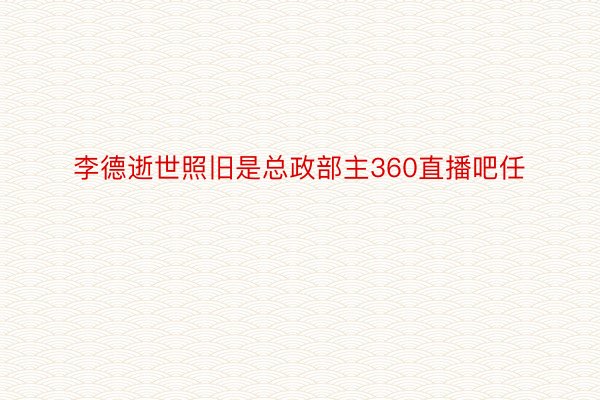 李德逝世照旧是总政部主360直播吧任